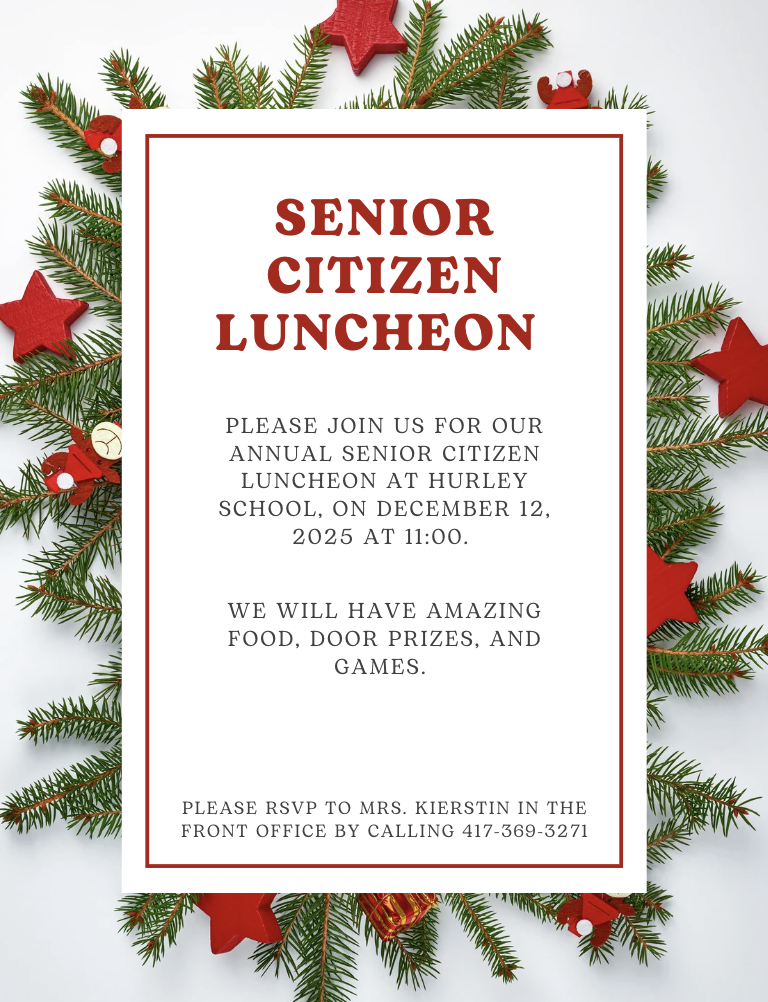 SENIOR CITIZEN LUNCHEON

PLEASE JOIN US FOR OUR ANNUAL SENIOR CITIZEN LUNCHEON AT HURLEY SCHOOL, ON DECEMBER 12, 2025 AT 11:00.

WE WILL HAVE AMAZING FOOD, DOOR PRIZES, AND GAMES.

PLEASE RSVP TO MRS. KIERSTIN IN THE FRONT OFFICE BY CALLING 417-369-3271